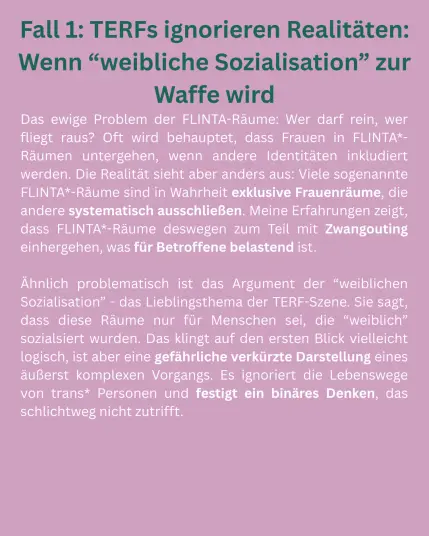 Fall 1: TERFs ignorieren Realitäten: Wenn “weibliche Sozialisation” zur Waffe wird

Das ewige Problem der FLINTA-Räume: Wer darf rein, wer fliegt raus? Oft wird behauptet, dass Frauen in FLINTA*-Räumen untergehen, wenn andere Identitäten inkludiert werden. Die Realität sieht aber anders aus: Viele sogenannte FLINTA*-Räume sind in Wahrheit exklusive Frauenräume, die andere systematisch ausschließen. Meine Erfahrungen zeigt, dass FLINTA*-Räume deswegen zum Teil mit Zwangouting einhergehen, was für Betroffene belastend ist.

Ähnlich problematisch ist das Argument der “weiblichen Sozialisation” - das Lieblingsthema der TERF-Szene. Sie sagt, dass diese Räume nur für Menschen sei, die “weiblich” sozialsiert wurden. Das klingt auf den ersten Blick vielleicht logisch, ist aber eine gefährliche verkürzte Darstellung eines äußerst komplexen Vorgangs. Es ignoriert die Lebenswege von trans* Personen und festigt ein binäres Denken, das schlichtweg nicht zutrifft.